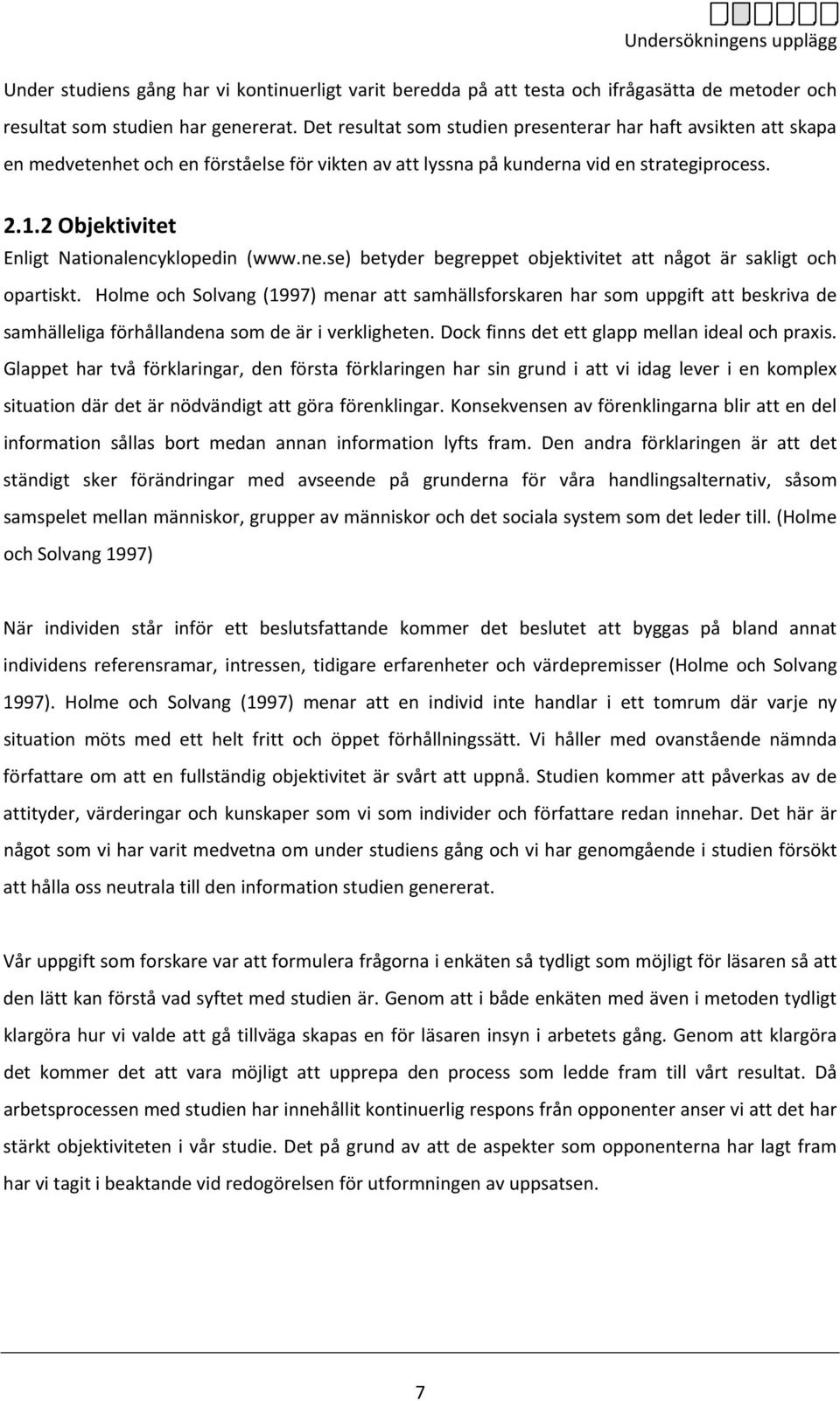 Undersökningens upplägg

Under studiens gång har vi kontinuerligt varit beredda på att testa och ifrågasätta de metoder och resultat som studien har genererat. Det resultat som studien presenterar har haft avsikten att skapa en medvetenhet och en förståelse för vikten av att lyssna på kunderna vid en strategiprocess.

2.1.2 Objektivitet

Enligt Nationalencyklopedin (www.ne.se) betyder begreppet objektivitet att något är sakligt och opartiskt. Holme och Solvang (1997) menar att samhällsforskaren har som uppgift att beskriva de samhälleliga förhållandena som de är i verkligheten. Dock finns det ett glapp mellan ideal och praxis. Glappet har två förklaringar, den första förklaringen har sin grund i att vi idag lever i en komplex situation där det är nödvändigt att göra förenklingar. Konsekvensen av förenklingarna blir att en del information sållas bort medan annan information lyfts fram. Den andra förklaringen är att det ständigt sker förändringar med avseende på grunderna för våra handlingsalternativ, såsom samspelet mellan människor, grupper av människor och det sociala system som det leder till. (Holme och Solvang 1997)

När individen står inför ett beslutsfattande kommer det beslutet att byggas på bland annat individens referensramar, intressen, tidigare erfarenheter och värdepremisser (Holme och Solvang 1997). Holme och Solvang (1997) menar att en individ inte handlar i ett tomrum där varje ny situation möts med ett helt fritt och öppet förhållningssätt. Vi håller med ovanstående nämnda författare om att en fullständig objektivitet är svårt att uppnå. Studien kommer att påverkas av de attityder, värderingar och kunskaper som vi som individer och författare redan innehar. Det här är något som vi har varit medvetna om under studiens gång och vi har genomgående i studien försökt att hålla oss neutrala till den information studien genererat.

Vår uppgift som forskare var att formulera frågorna i enkäten så tydligt som möjligt för läsaren så att den lätt kan förstå vad syftet med studien är. Genom att i både enkäten med även i metoden tydligt klargöra hur vi valde att gå tillväga skapas en för läsaren insyn i arbetets gång. Genom att klargöra det kommer det att vara möjligt att upprepa den process som ledde fram till vårt resultat. Då arbetsprocessen med studien har innehållit kontinuerlig respons från opponenter anser vi att det har stärkt objektiviteten i vår studie. Det på grund av att de aspekter som opponenterna har lagt fram har vi tagit i beaktande vid redogörelsen för utformningen av uppsatsen.

7